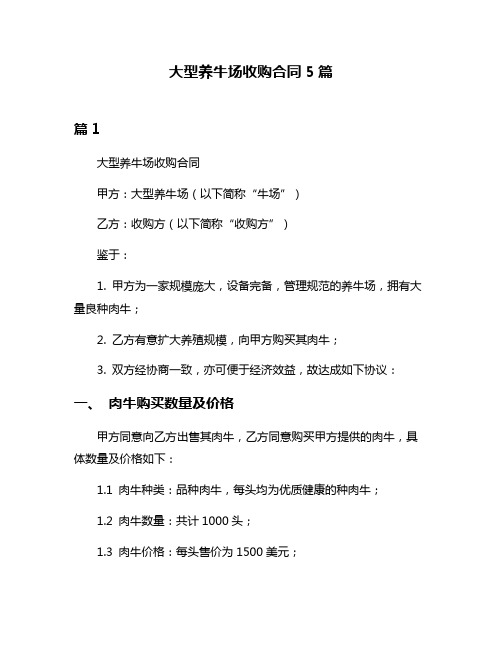 大型养牛场收购合同 5 篇

篇 1

大型养牛场收购合同

甲方：大型养牛场（以下简称“牛场”）

乙方：收购方（以下简称“收购方”）

鉴于：

1. 甲方为一家规模庞大，设备完备，管理规范的养牛场，拥有大量良种肉牛；

2. 乙方有意扩大养殖规模，向甲方购买其肉牛；

3. 双方经协商一致，亦可便于经济效益，故达成如下协议：

一、 肉牛购买数量及价格

甲方同意向乙方出售其肉牛，乙方同意购买甲方提供的肉牛，具体数量及价格如下：

1.1 肉牛种类：品种肉牛，每头均为优质健康的种肉牛；

1.2 肉牛数量：共计 1000 头；

1.3 肉牛价格：每头售价为 1500 美元；